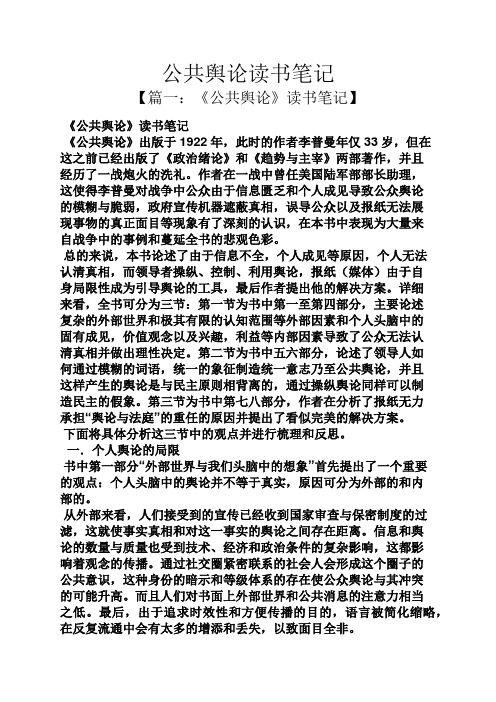 公共舆论读书笔记

【篇一：《公共舆论》读书笔记】

《公共舆论》读书笔记

《公共舆论》出版于 1922 年，此时的作者李普曼年仅 33 岁，但在这之前已经出版了《政治绪论》和《趋势与主宰》两部著作，并且经历了一战炮火的洗礼。作者在一战中曾任美国陆军部部长助理，这使得李普曼对战争中公众由于信息匮乏和个人成见导致公众舆论的模糊与脆弱，政府宣传机器遮蔽真相，误导公众以及报纸无法展现事物的真正面目等现象有了深刻的认识，在本书中表现为大量来自战争中的事例和蔓延全书的悲观色彩。

总的来说，本书论述了由于信息不全，个人成见等原因，个人无法认清真相，而领导者操纵、控制、利用舆论，报纸（媒体）由于自身局限性成为引导舆论的工具，最后作者提出他的解决方案。详细来看，全书可分为三节：第一节为书中第一至第四部分，主要论述复杂的外部世界和极其有限的认知范围等外部因素和个人头脑中的固有成见，价值观念以及兴趣，利益等内部因素导致了公众无法认清真相并做出理性决定。第二节为书中五六部分，论述了领导人如何通过模糊的词语，统一的象征制造统一意志乃至公共舆论，并且这样产生的舆论是与民主原则相背离的，通过操纵舆论同样可以制造民主的假象。第三节为书中第七八部分，作者在分析了报纸无力承担“舆论与法庭”的重任的原因并提出了看似完美的解决方案。

下面将具体分析这三节中的观点并进行梳理和反思。

一．个人舆论的局限

书中第一部分“外部世界与我们头脑中的想象”首先提出了一个重要的观点：个人头脑中的舆论并不等于真实，原因可分为外部的和内部的。

从外部来看，人们接受到的宣传已经收到国家审查与保密制度的过滤，这就使事实真相和对这一事实的舆论之间存在距离。信息和舆论的数量与质量也受到技术、经济和政治条件的复杂影响，这都影响着观念的传播。通过社交圈紧密联系的社会人会形成这个圈子的公共意识，这种身份的暗示和等级体系的存在使公众舆论与其冲突的可能升高。而且人们对书面上外部世界和公共消息的注意力相当之低。最后，出于追求时效性和方便传播的目的，语言被简化缩略，在反复流通中会有太多的增添和丢失，以致面目全非。